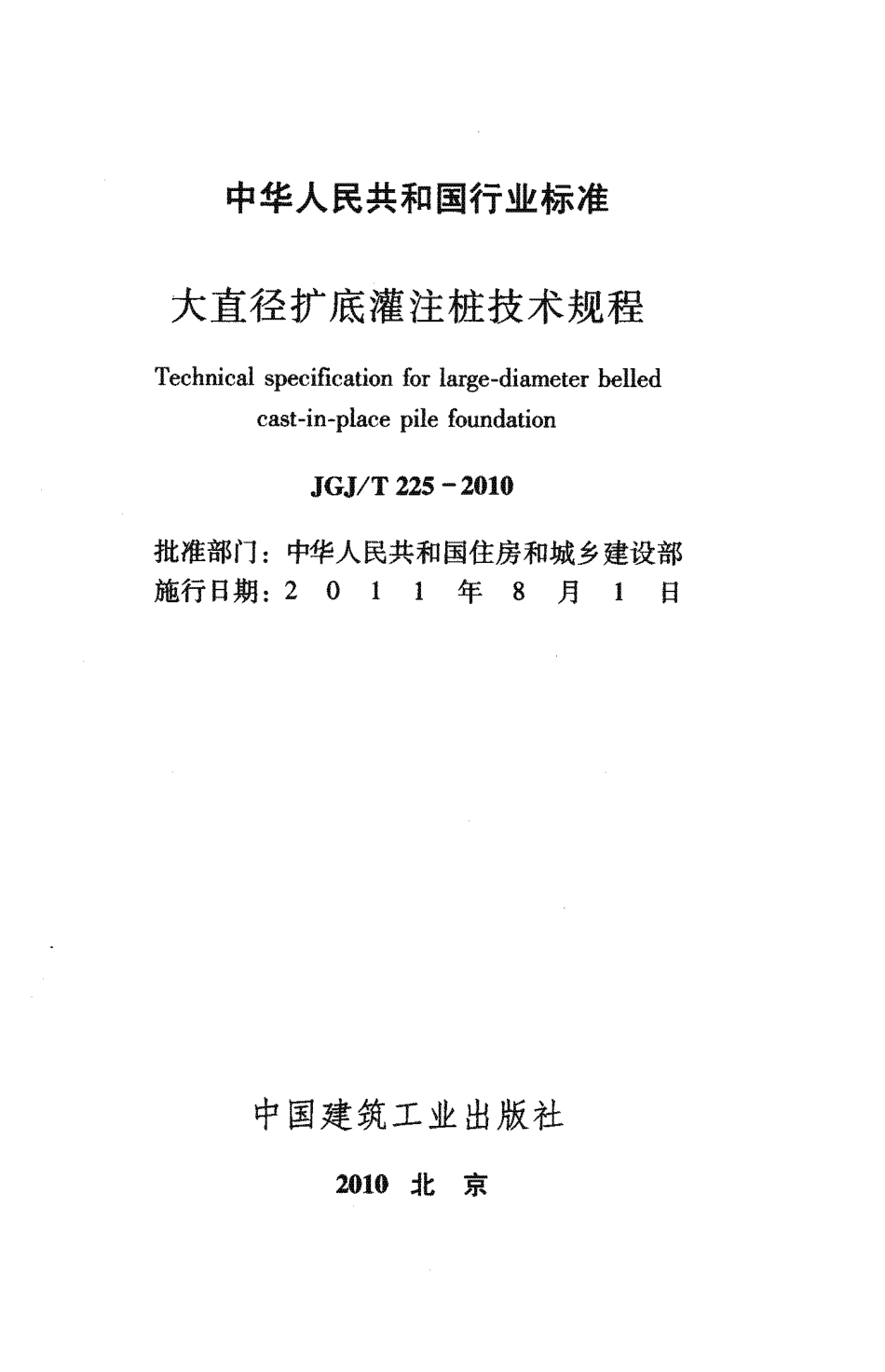 中华人民共和国行业标准

大直径扩底灌注桩技术规程

Technical specification for large-diameter belled cast-in-place pile foundation

JGJ/T 225－2010

批准部门：中华人民共和国住房和城乡建设部
施行日期：2 0 1 1 年 8 月 1 日

中国建筑工业出版社

2010 北 京